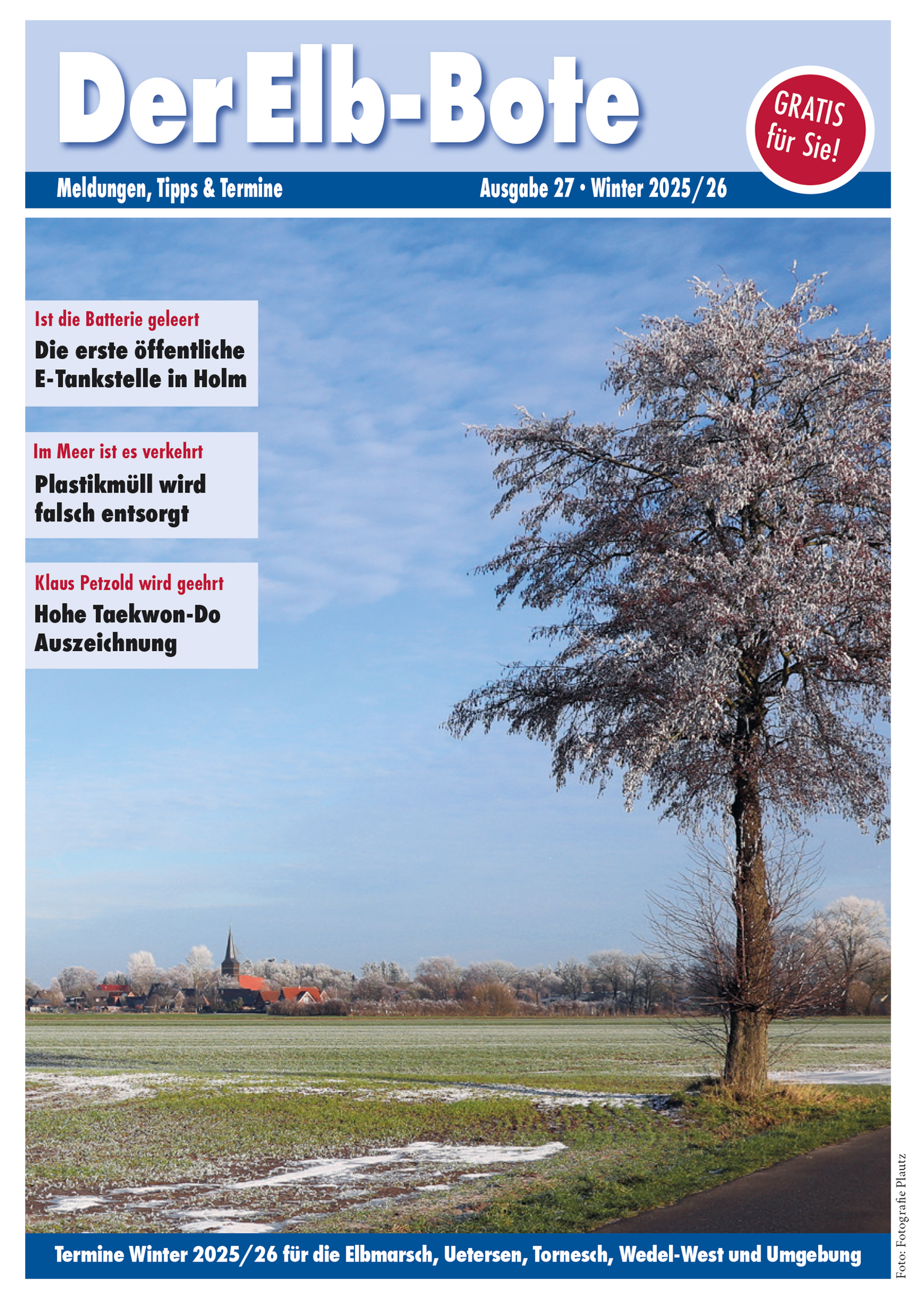 Der Elb-Bote

GRATIS für Sie!

Meldungen, Tipps & Termine

Ausgabe 27 • Winter 2025/26

Ist die Batterie geleert
Die erste öffentliche E-Tankstelle in Holm

Im Meer ist es verkehrt
Plastikmüll wird falsch entsorgt

Klaus Petzold wird geehrt
Hohe Taekwon-Do Auszeichnung

Foto: Fotografie Plautz

Termine Winter 2025/26 für die Elbmarsch, Uetersen, Tornesch, Wedel-West und Umgebung